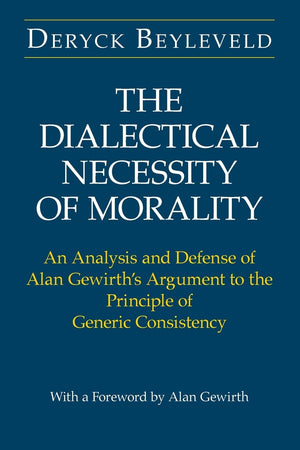 DERYCK BEYLEVELD

THE DIALECTICAL NECESSITY OF MORALITY

An Analysis and Defense of Alan Gewirth's Argument to the Principle of Generic Consistency

With a Foreword by Alan Gewirth